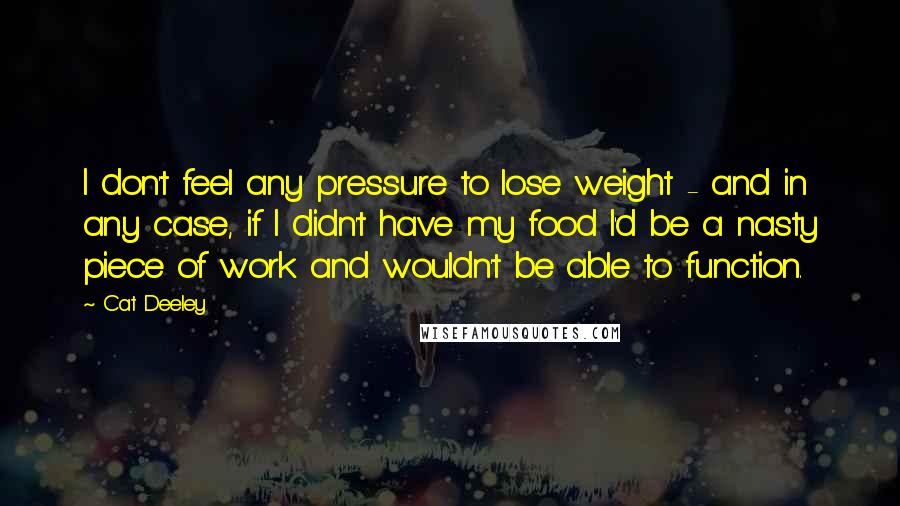 I don't feel any pressure to lose weight - and in any case, if I didn't have my food I'd be a nasty piece of work and wouldn't be able to function.

~ Cat Deeley

WISEFAMOUSQUOTES.COM